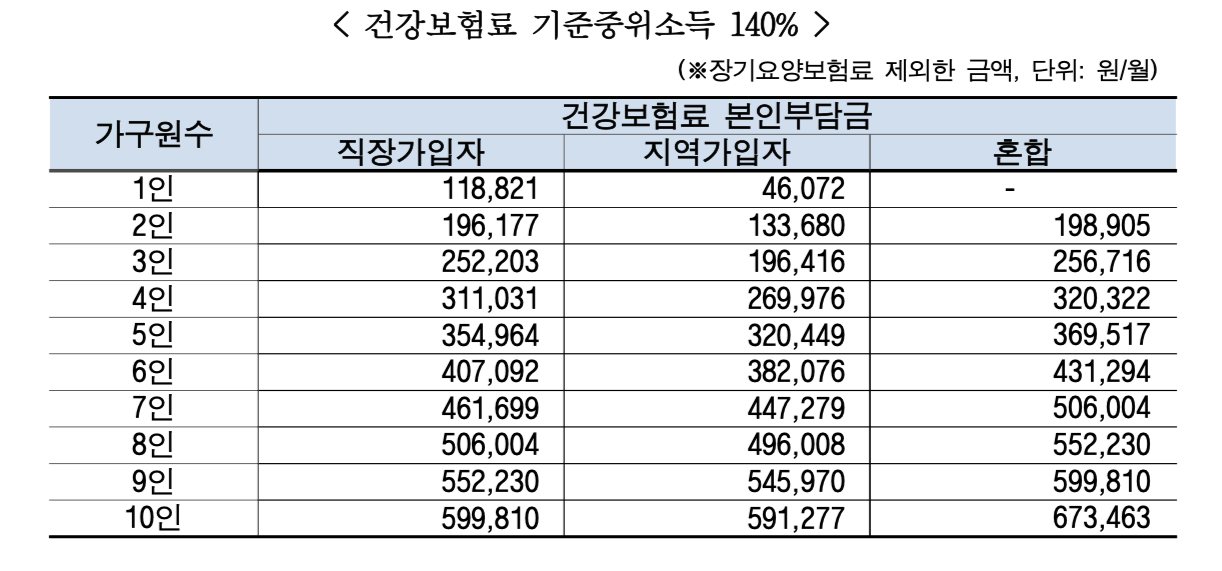 < 건강보험료 기준중위소득 140% >

(※장기요양보험료 제외한 금액, 단위: 원/월)

| 가구원수 | 건강보험료 본인부담금 | | |
|---|---|---|---|
| | 직장가입자 | 지역가입자 | 혼합 |
| 1인 | 118,821 | 46,072 | - |
| 2인 | 196,177 | 133,680 | 198,905 |
| 3인 | 252,203 | 196,416 | 256,716 |
| 4인 | 311,031 | 269,976 | 320,322 |
| 5인 | 354,964 | 320,449 | 369,517 |
| 6인 | 407,092 | 382,076 | 431,294 |
| 7인 | 461,699 | 447,279 | 506,004 |
| 8인 | 506,004 | 496,008 | 552,230 |
| 9인 | 552,230 | 545,970 | 599,810 |
| 10인 | 599,810 | 591,277 | 673,463 |